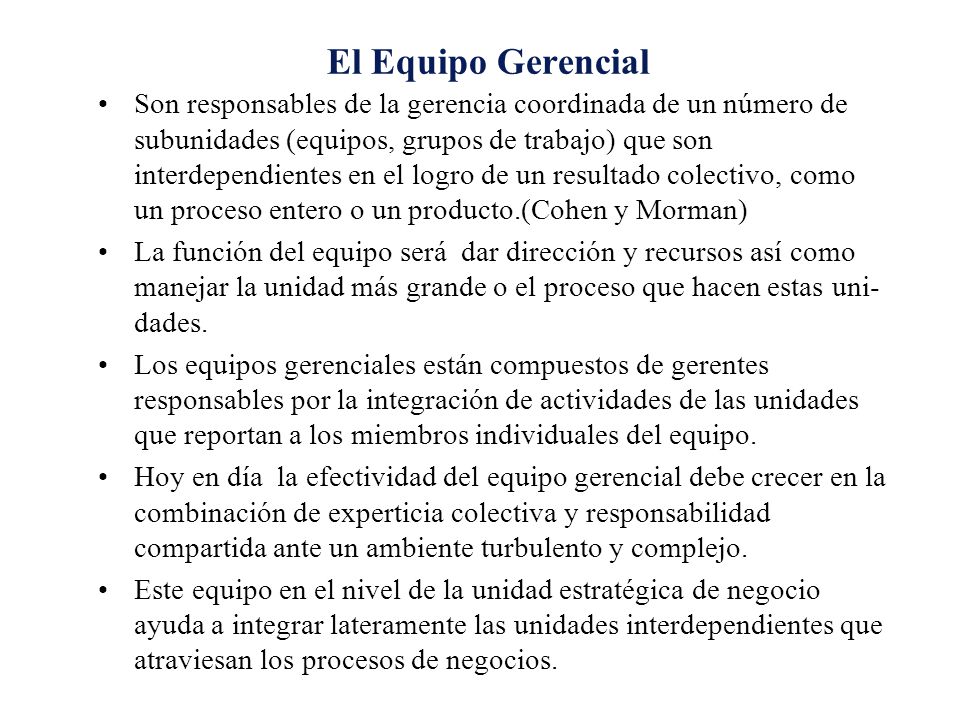 El Equipo Gerencial

• Son responsables de la gerencia coordinada de un número de subunidades (equipos, grupos de trabajo) que son interdependientes en el logro de un resultado colectivo, como un proceso entero o un producto.(Cohen y Morman)

• La función del equipo será dar dirección y recursos así como manejar la unidad más grande o el proceso que hacen estas unidades.

• Los equipos gerenciales están compuestos de gerentes responsables por la integración de actividades de las unidades que reportan a los miembros individuales del equipo.

• Hoy en día la efectividad del equipo gerencial debe crecer en la combinación de experticia colectiva y responsabilidad compartida ante un ambiente turbulento y complejo.

• Este equipo en el nivel de la unidad estratégica de negocio ayuda a integrar lateramente las unidades interdependientes que atraviesan los procesos de negocios.